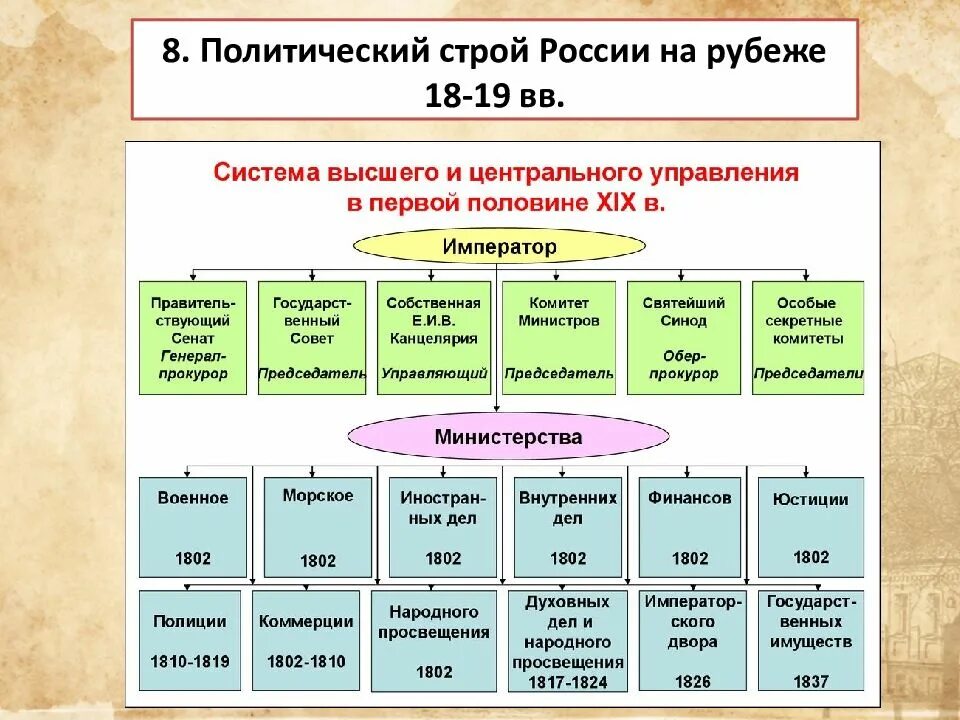 8. Политический строй России на рубеже 18-19 вв.

Система высшего и центрального управления в первой половине XIX в.

Император

Правительствующий Сенат
Генерал-прокурор

Государственный Совет
Председатель

Собственная Е.И.В. Канцелярия
Управляющий

Комитет Министров
Председатель

Святейший Синод
Обер-прокурор

Особые секретные комитеты
Председатели

Министерства

Военное
1802

Морское
1802

Иностранных дел
1802

Внутренних дел
1802

Финансов
1802

Юстиции
1802

Полиции
1810-1819

Коммерции
1802-1810

Народного просвещения
1802

Духовных дел и народного просвещения
1817-1824

Императорского двора
1826

Государственных имуществ
1837